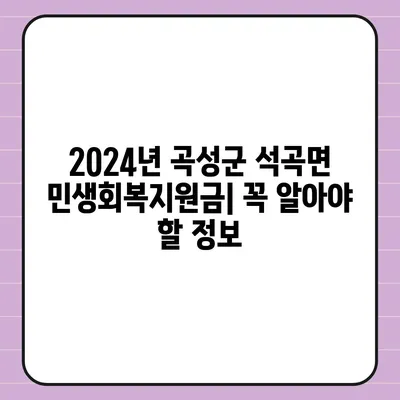 2024년 곡성군 석곡면 민생회복지원금| 꼭 알아야 할 정보